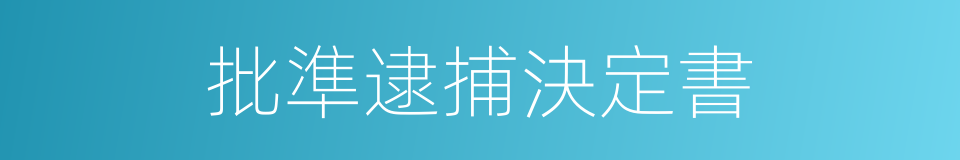 批準逮捕決定書